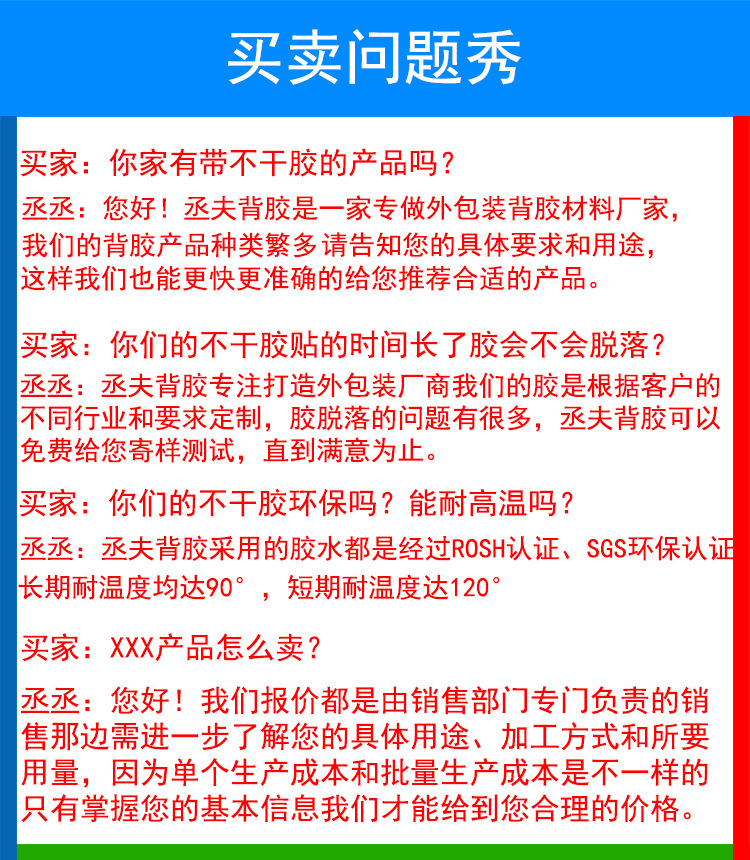 买卖问题秀

买家：你家有带不干胶的产品吗？

丞丞：您好！丞夫背胶是一家专做外包装背胶材料厂家，我们的背胶产品种类繁多请告知您的具体要求和用途，这样我们也能更快更准确的给您推荐合适的产品。

买家：你们的不干胶贴的时间长了胶会不会脱落？

丞丞：丞夫背胶专注打造外包装厂商我们的胶是根据客户的不同行业和要求定制，胶脱落的问题有很多，丞夫背胶可以免费给您寄样测试，直到满意为止。

买家：你们的不干胶环保吗？能耐高温吗？

丞丞：丞夫背胶采用的胶水都是经过ROSH认证、SGS环保认证长期耐温度均达90°，短期耐温度达120°

买家：XXX产品怎么卖？

丞丞：您好！我们报价都是由销售部门专门负责的销售那边需进一步了解您的具体用途、加工方式和所要用量，因为单个生产成本和批量生产成本是不一样的只有掌握您的基本信息我们才能给到您合理的价格。